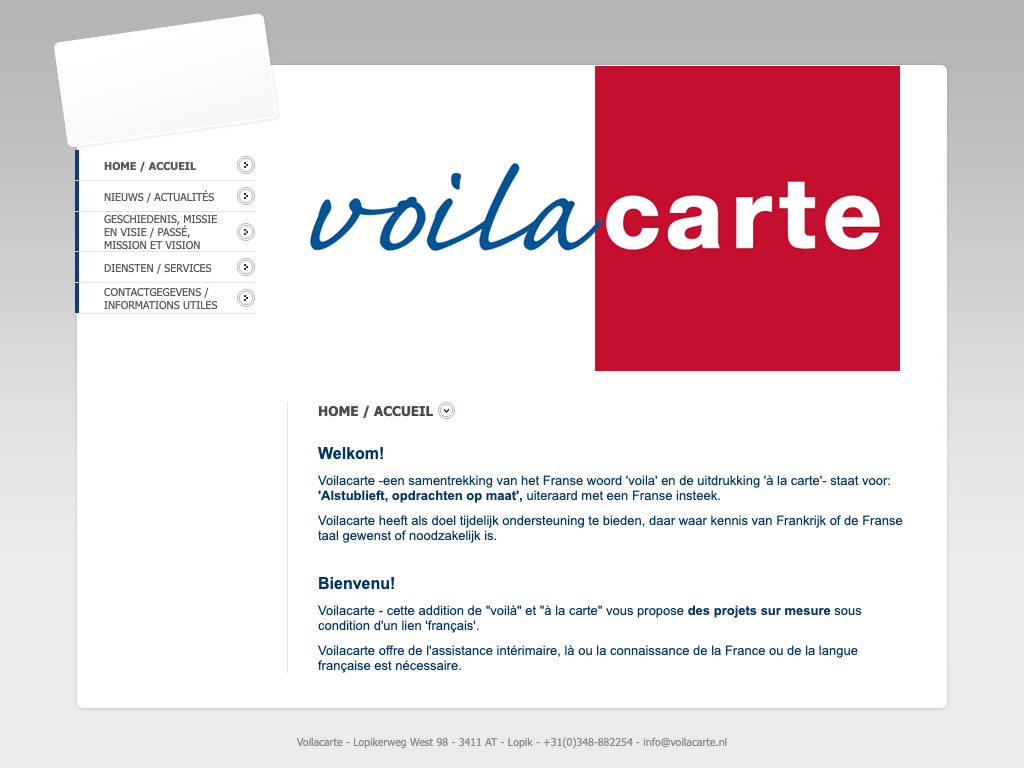 HOME / ACCUEIL

NIEUWS / ACTUALITÉS

GESCHIEDENIS, MISSIE EN VISIE / PASSÉ, MISSION ET VISION

DIENSTEN / SERVICES

CONTACTGEGEVENS / INFORMATIONS UTILES

voilacarte

HOME / ACCUEIL

Welkom!

Voilacarte -een samentrekking van het Franse woord 'voila' en de uitdrukking 'à la carte'- staat voor: 'Alstublieft, opdrachten op maat', uiteraard met een Franse insteek.

Voilacarte heeft als doel tijdelijk ondersteuning te bieden, daar waar kennis van Frankrijk of de Franse taal gewenst of noodzakelijk is.

Bienvenu!

Voilacarte - cette addition de "voilà" et "à la carte" vous propose des projets sur mesure sous condition d'un lien 'français'.

Voilacarte offre de l'assistance intérimaire, là ou la connaissance de la France ou de la langue française est nécessaire.

Voilacarte - Lopikerweg West 98 - 3411 AT - Lopik - +31(0)348-882254 - info@voilacarte.nl